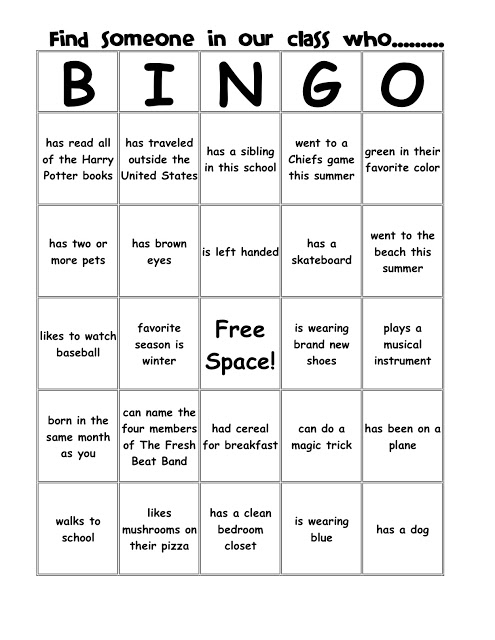 Find Someone in our class who.........

| B | I | N | G | O |
|---|---|---|---|---|
| has read all of the Harry Potter books | has traveled outside the United States | has a sibling in this school | went to a Chiefs game this summer | green in their favorite color |
| has two or more pets | has brown eyes | is left handed | has a skateboard | went to the beach this summer |
| likes to watch baseball | favorite season is winter | Free Space! | is wearing brand new shoes | plays a musical instrument |
| born in the same month as you | can name the four members of The Fresh Beat Band | had cereal for breakfast | can do a magic trick | has been on a plane |
| walks to school | likes mushrooms on their pizza | has a clean bedroom closet | is wearing blue | has a dog |